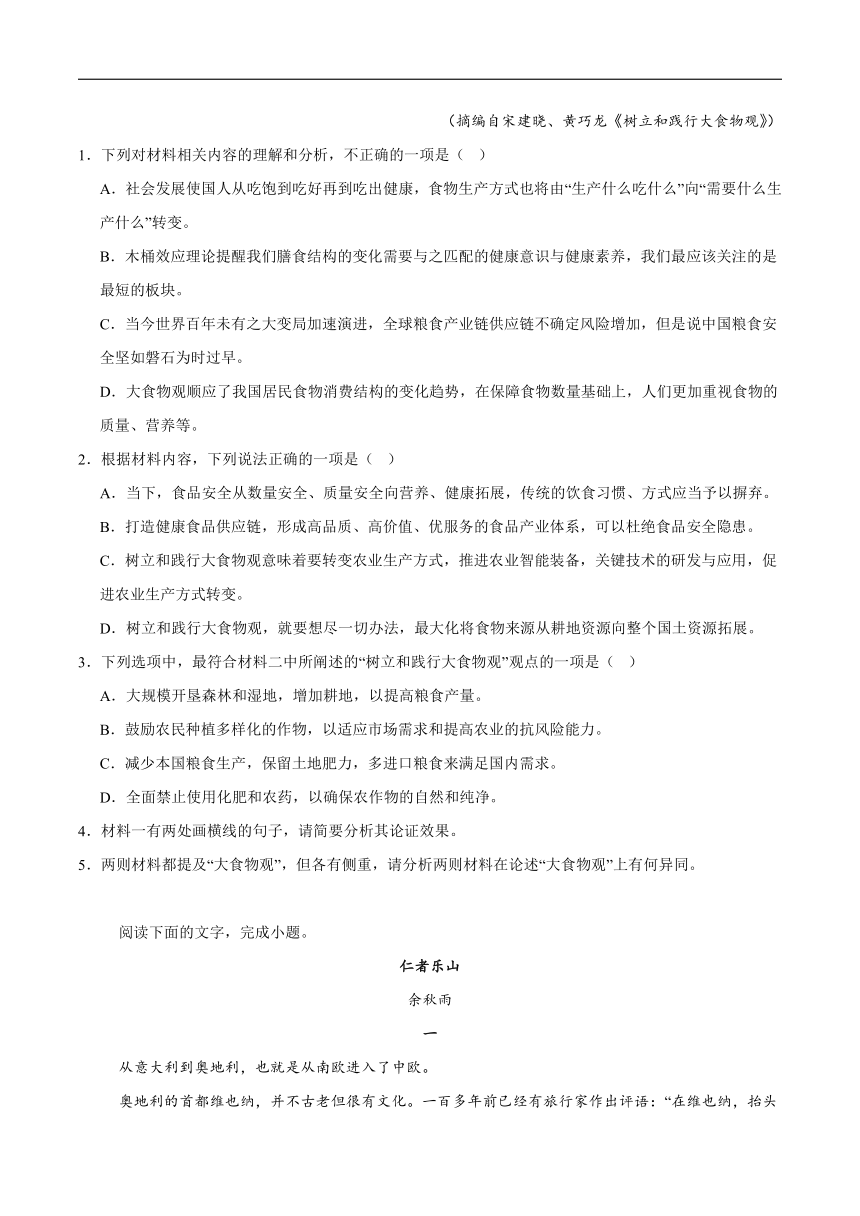 （摘编自宋建晓、黄巧龙《树立和践行大食物观》）

1．下列对材料相关内容的理解和分析，不正确的一项是（　）

A．社会发展使国人从吃饱到吃好再到吃出健康，食物生产方式也将由“生产什么吃什么”向“需要什么生产什么”转变。

B．木桶效应理论提醒我们膳食结构的变化需要与之匹配的健康意识与健康素养，我们最应该关注的是最短的板块。

C．当今世界百年未有之大变局加速演进，全球粮食产业链供应链不确定风险增加，但是说中国粮食安全坚如磐石为时过早。

D．大食物观顺应了我国居民食物消费结构的变化趋势，在保障食物数量基础上，人们更加重视食物的质量、营养等。

2．根据材料内容，下列说法正确的一项是（　）

A．当下，食品安全从数量安全、质量安全向营养、健康拓展，传统的饮食习惯、方式应当予以摒弃。

B．打造健康食品供应链，形成高品质、高价值、优服务的食品产业体系，可以杜绝食品安全隐患。

C．树立和践行大食物观意味着要转变农业生产方式，推进农业智能装备，关键技术的研发与应用，促进农业生产方式转变。

D．树立和践行大食物观，就要想尽一切办法，最大化将食物来源从耕地资源向整个国土资源拓展。

3．下列选项中，最符合材料二中所阐述的“树立和践行大食物观”观点的一项是（　）

A．大规模开垦森林和湿地，增加耕地，以提高粮食产量。

B．鼓励农民种植多样化的作物，以适应市场需求和提高农业的抗风险能力。

C．减少本国粮食生产，保留土地肥力，多进口粮食来满足国内需求。

D．全面禁止使用化肥和农药，以确保农作物的自然和纯净。

4．材料一有两处画横线的句子，请简要分析其论证效果。

5．两则材料都提及“大食物观”，但各有侧重，请分析两则材料在论述“大食物观”上有何异同。

阅读下面的文字，完成小题。

仁者乐山

余秋雨

一

从意大利到奥地利，也就是从南欧进入了中欧。

奥地利的首都维也纳，并不古老但很有文化。一百多年前已经有旅行家作出评语：“在维也纳，抬头